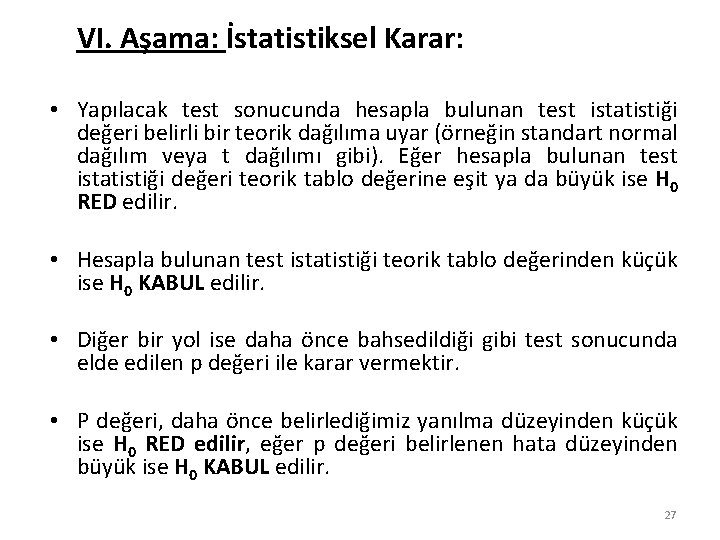 VI. Aşama: İstatistiksel Karar:

• Yapılacak test sonucunda hesapla bulunan test istatistiği değeri belirli bir teorik dağılıma uyar (örneğin standart normal dağılım veya t dağılımı gibi). Eğer hesapla bulunan test istatistiği değeri teorik tablo değerine eşit ya da büyük ise $H_0$ RED edilir.

• Hesapla bulunan test istatistiği teorik tablo değerinden küçük ise $H_0$ KABUL edilir.

• Diğer bir yol ise daha önce bahsedildiği gibi test sonucunda elde edilen p değeri ile karar vermektir.

• P değeri, daha önce belirlediğimiz yanılma düzeyinden küçük ise $H_0$ RED edilir, eğer p değeri belirlenen hata düzeyinden büyük ise $H_0$ KABUL edilir.

27